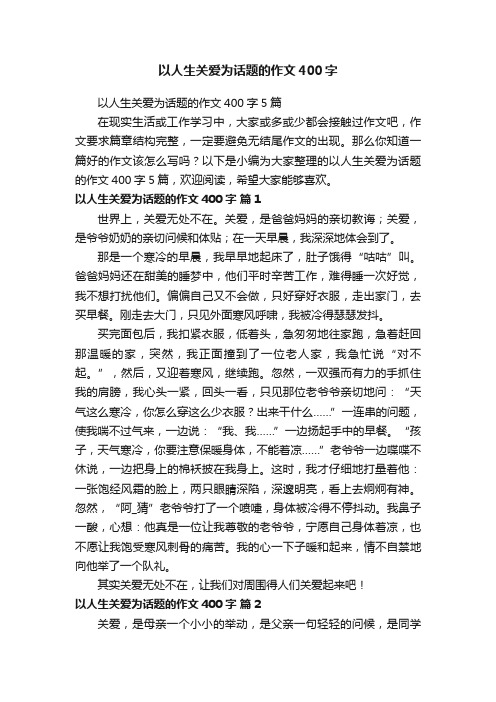 以人生关爱为话题的作文400字

以人生关爱为话题的作文400字5篇

在现实生活或工作学习中，大家或多或少都会接触过作文吧，作文要求篇章结构完整，一定要避免无结尾作文的出现。那么你知道一篇好的作文该怎么写吗？以下是小编为大家整理的以人生关爱为话题的作文400字5篇，欢迎阅读，希望大家能够喜欢。

以人生关爱为话题的作文400字 篇1

世界上，关爱无处不在。关爱，是爸爸妈妈的亲切教诲；关爱，是爷爷奶奶的亲切问候和体贴；在一天早晨，我深深地体会到了。

那是一个寒冷的早晨，我早早地起床了，肚子饿得“咕咕”叫。爸爸妈妈还在甜美的睡梦中，他们平时辛苦工作，难得睡一次好觉，我不想打扰他们。偏偏自己又不会做，只好穿好衣服，走出家门，去买早餐。刚走去大门，只见外面寒风呼啸，我被冷得瑟瑟发抖。

买完面包后，我扣紧衣服，低着头，急匆匆地往家跑，急着赶回那温暖的家，突然，我正面撞到了一位老人家，我急忙说“对不起。”，然后，又迎着寒风，继续跑。忽然，一双强而有力的手抓住我的肩膀，我心头一紧，回头一看，只见那位老爷爷亲切地问：“天气这么寒冷，你怎么穿这么少衣服？出来干什么……”一连串的问题，使我喘不过气来，一边说：“我、我……”一边扬起手中的早餐。“孩子，天气寒冷，你要注意保暖身体，不能着凉……”老爷爷一边喋喋不休说，一边把身上的棉袄披在我身上。这时，我才仔细地打量着他：一张饱经风霜的脸上，两只眼睛深陷，深邃明亮，看上去炯炯有神。忽然，“阿_猜”老爷爷打了一个喷嚏，身体被冷得不停抖动。我鼻子一酸，心想：他真是一位让我尊敬的老爷爷，宁愿自己身体着凉，也不愿让我饱受寒风刺骨的痛苦。我的心一下子暖和起来，情不自禁地向他举了一个队礼。

其实关爱无处不在，让我们对周围得人们关爱起来吧！

以人生关爱为话题的作文400字 篇2

关爱，是母亲一个小小的举动，是父亲一句轻轻的问候，是同学